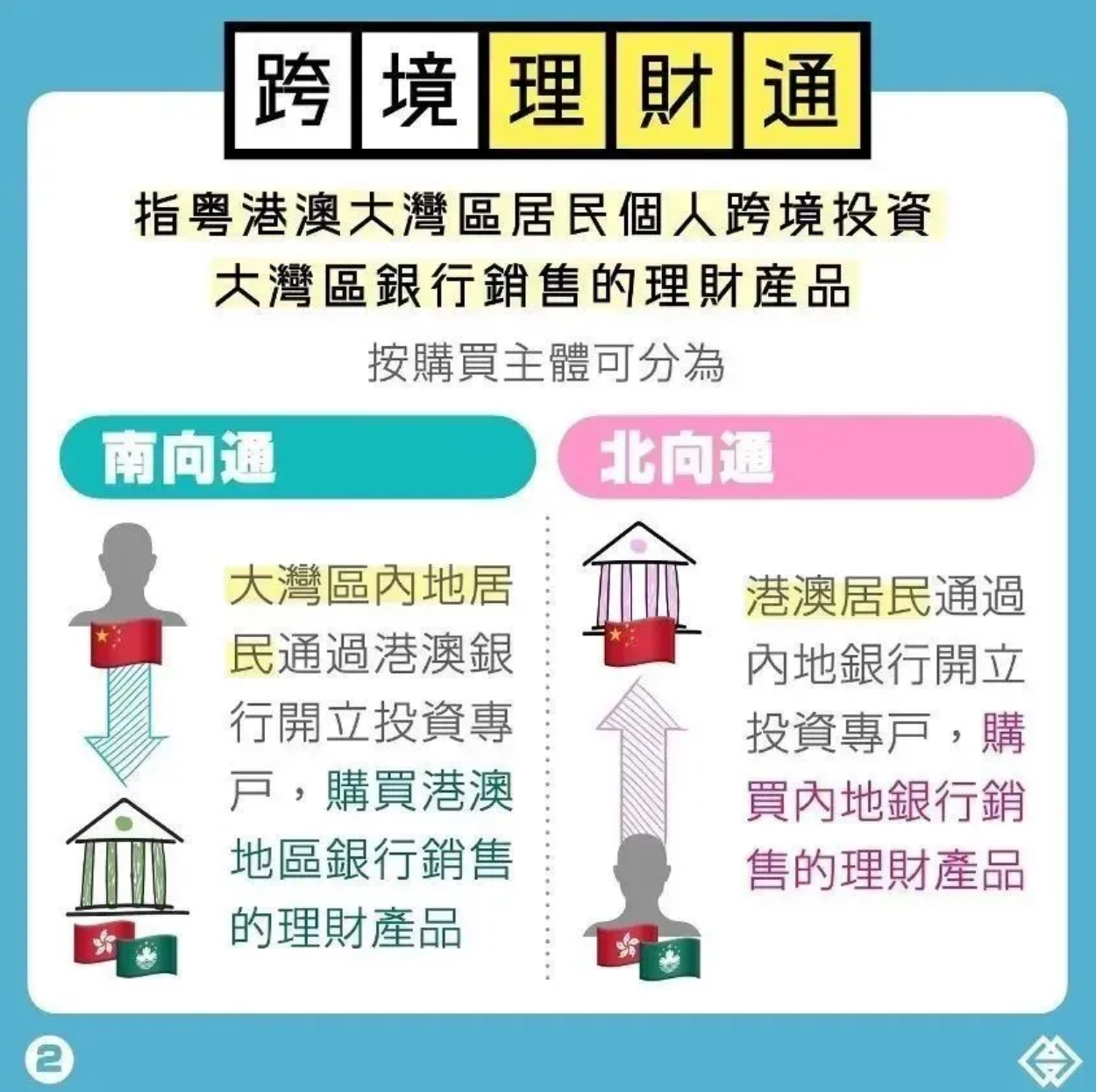 跨境理財通

指粵港澳大灣區居民個人跨境投資大灣區銀行銷售的理財產品

按購買主體可分為

南向通

大灣區內地居民通過港澳銀行開立投資專戶，購買港澳地區銀行銷售的理財產品

北向通

港澳居民通過內地銀行開立投資專戶，購買內地銀行銷售的理財產品

2